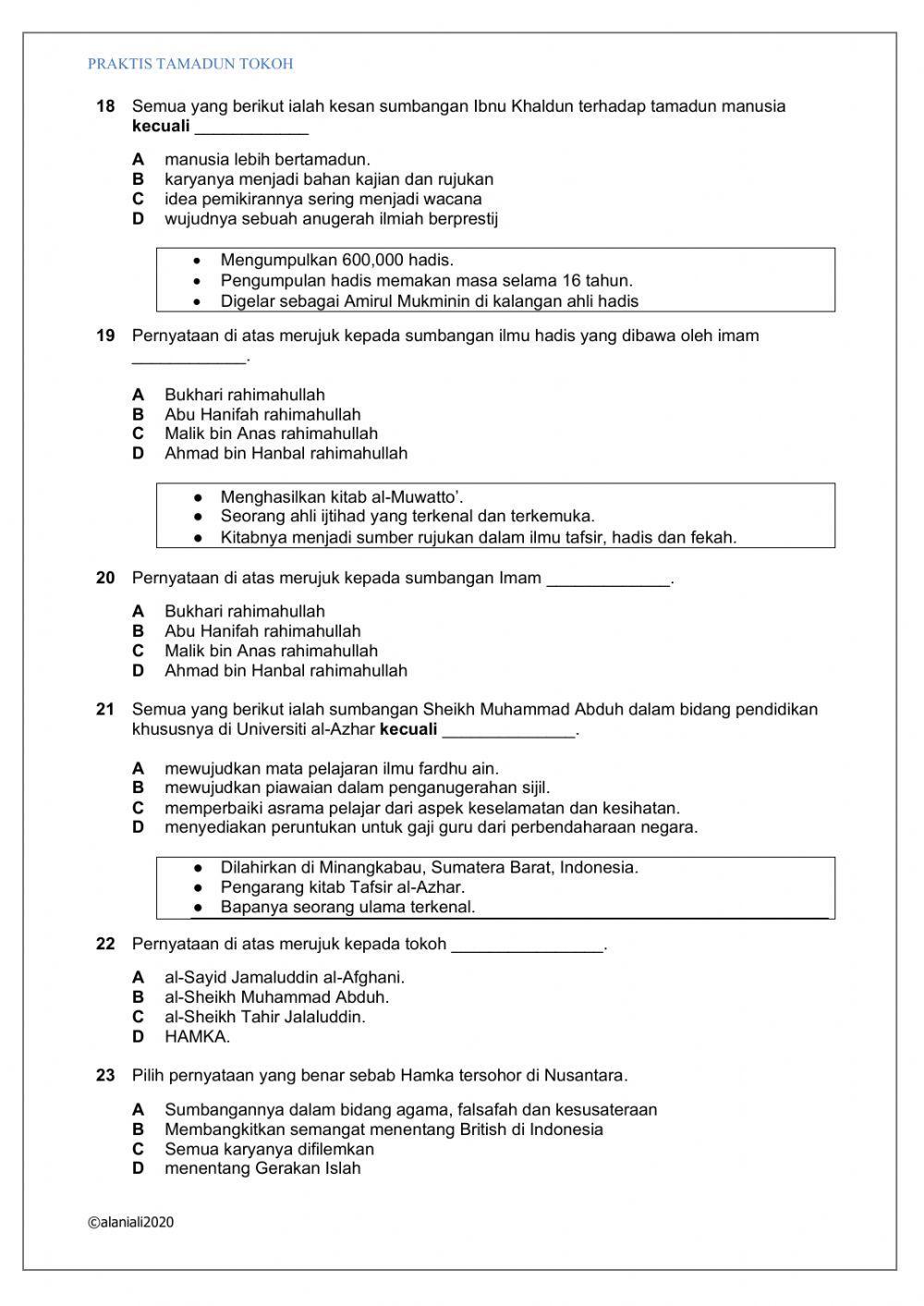 PRAKTIS TAMADUN TOKOH

18 Semua yang berikut ialah kesan sumbangan Ibnu Khaldun terhadap tamadun manusia **kecuali** ____________

A manusia lebih bertamadun.
B karyanya menjadi bahan kajian dan rujukan
C idea pemikirannya sering menjadi wacana
D wujudnya sebuah anugerah ilmiah berprestij

• Mengumpulkan 600,000 hadis.
• Pengumpulan hadis memakan masa selama 16 tahun.
• Digelar sebagai Amirul Mukminin di kalangan ahli hadis

19 Pernyataan di atas merujuk kepada sumbangan ilmu hadis yang dibawa oleh imam ____________.

A Bukhari rahimahullah
B Abu Hanifah rahimahullah
C Malik bin Anas rahimahullah
D Ahmad bin Hanbal rahimahullah

● Menghasilkan kitab al-Muwatto'.
● Seorang ahli ijtihad yang terkenal dan terkemuka.
● Kitabnya menjadi sumber rujukan dalam ilmu tafsir, hadis dan fekah.

20 Pernyataan di atas merujuk kepada sumbangan Imam _____________.

A Bukhari rahimahullah
B Abu Hanifah rahimahullah
C Malik bin Anas rahimahullah
D Ahmad bin Hanbal rahimahullah

21 Semua yang berikut ialah sumbangan Sheikh Muhammad Abduh dalam bidang pendidikan khususnya di Universiti al-Azhar **kecuali** ______________.

A mewujudkan mata pelajaran ilmu fardhu ain.
B mewujudkan piawaian dalam penganugerahan sijil.
C memperbaiki asrama pelajar dari aspek keselamatan dan kesihatan.
D menyediakan peruntukan untuk gaji guru dari perbendaharaan negara.

● Dilahirkan di Minangkabau, Sumatera Barat, Indonesia.
● Pengarang kitab Tafsir al-Azhar.
● Bapanya seorang ulama terkenal.

22 Pernyataan di atas merujuk kepada tokoh ________________.

A al-Sayid Jamaluddin al-Afghani.
B al-Sheikh Muhammad Abduh.
C al-Sheikh Tahir Jalaluddin.
D HAMKA.

23 Pilih pernyataan yang benar sebab Hamka tersohor di Nusantara.

A Sumbangannya dalam bidang agama, falsafah dan kesusateraan
B Membangkitkan semangat menentang British di Indonesia
C Semua karyanya difilemkan
D menentang Gerakan Islah

©alaniali2020